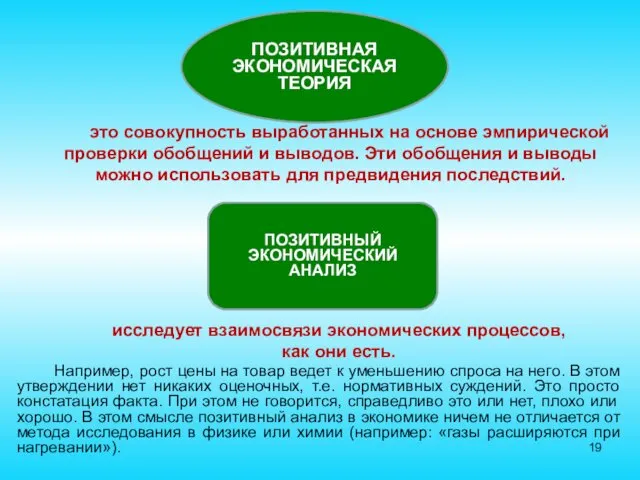 ПОЗИТИВНАЯ ЭКОНОМИЧЕСКАЯ ТЕОРИЯ

это совокупность выработанных на основе эмпирической проверки обобщений и выводов. Эти обобщения и выводы можно использовать для предвидения последствий.

ПОЗИТИВНЫЙ ЭКОНОМИЧЕСКИЙ АНАЛИЗ

исследует взаимосвязи экономических процессов, как они есть.

Например, рост цены на товар ведет к уменьшению спроса на него. В этом утверждении нет никаких оценочных, т.е. нормативных суждений. Это просто констатация факта. При этом не говорится, справедливо это или нет, плохо или хорошо. В этом смысле позитивный анализ в экономике ничем не отличается от метода исследования в физике или химии (например: «газы расширяются при нагревании»).

19